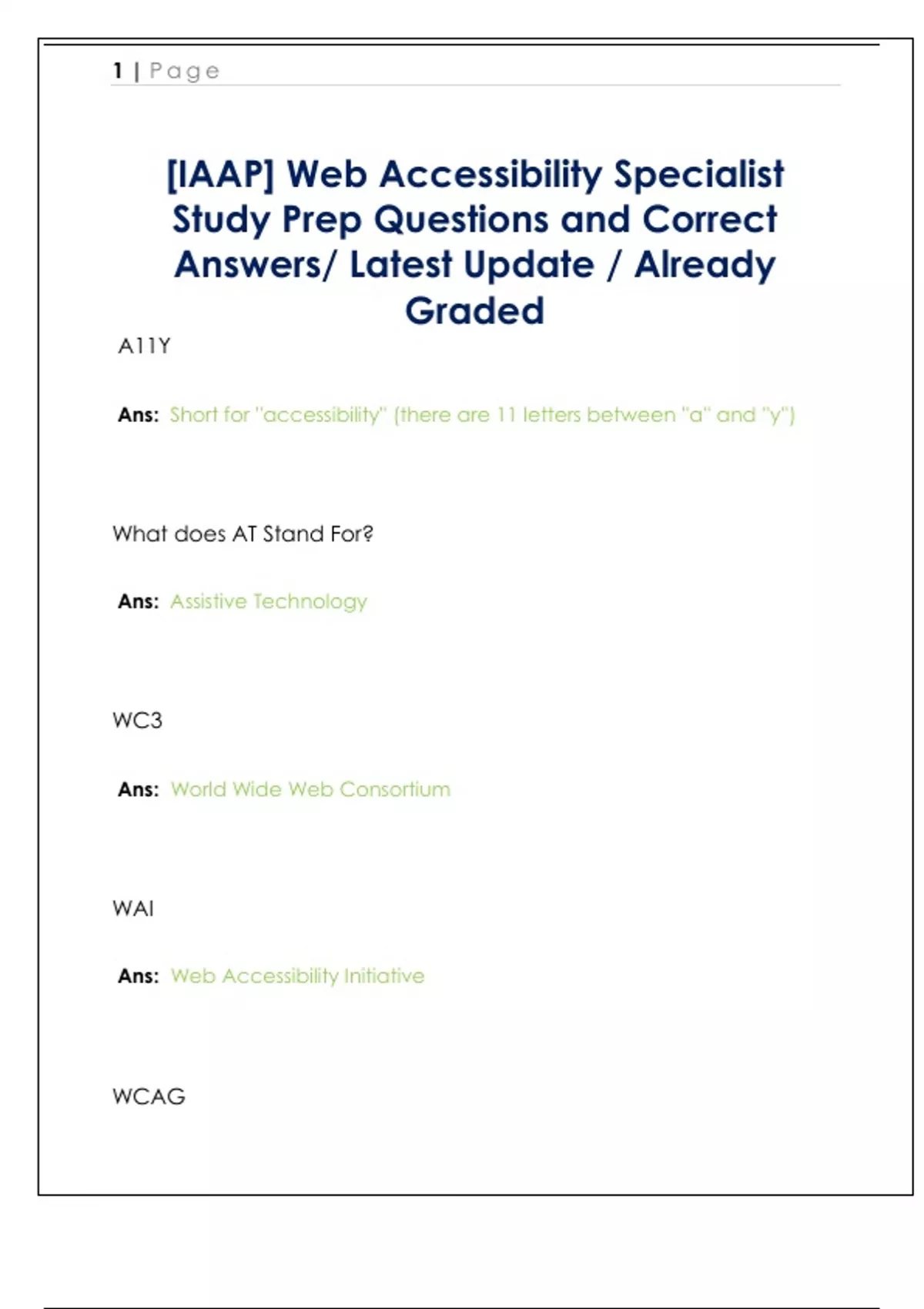 1 | Page

[IAAP] Web Accessibility Specialist Study Prep Questions and Correct Answers/ Latest Update / Already Graded

A11Y

Ans: Short for "accessibility" (there are 11 letters between "a" and "y")

What does AT Stand For?

Ans: Assistive Technology

WC3

Ans: World Wide Web Consortium

WAI

Ans: Web Accessibility Initiative

WCAG